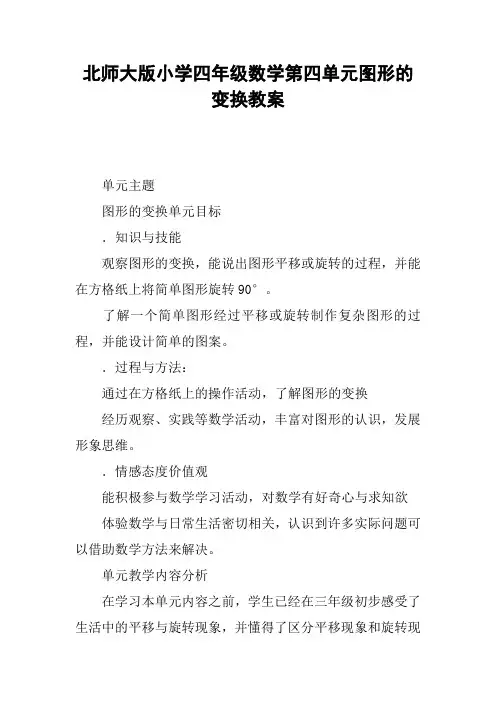 北师大版小学四年级数学第四单元图形的变换教案

单元主题

图形的变换单元目标

．知识与技能

观察图形的变换，能说出图形平移或旋转的过程，并能在方格纸上将简单图形旋转 90°。

了解一个简单图形经过平移或旋转制作复杂图形的过程，并能设计简单的图案。

．过程与方法：

通过在方格纸上的操作活动，了解图形的变换

经历观察、实践等数学活动，丰富对图形的认识，发展形象思维。

．情感态度价值观

能积极参与数学学习活动，对数学有好奇心与求知欲

体验数学与日常生活密切相关，认识到许多实际问题可以借助数学方法来解决。

单元教学内容分析

在学习本单元内容之前，学生已经在三年级初步感受了生活中的平移与旋转现象，并懂得了区分平移现象和旋转现